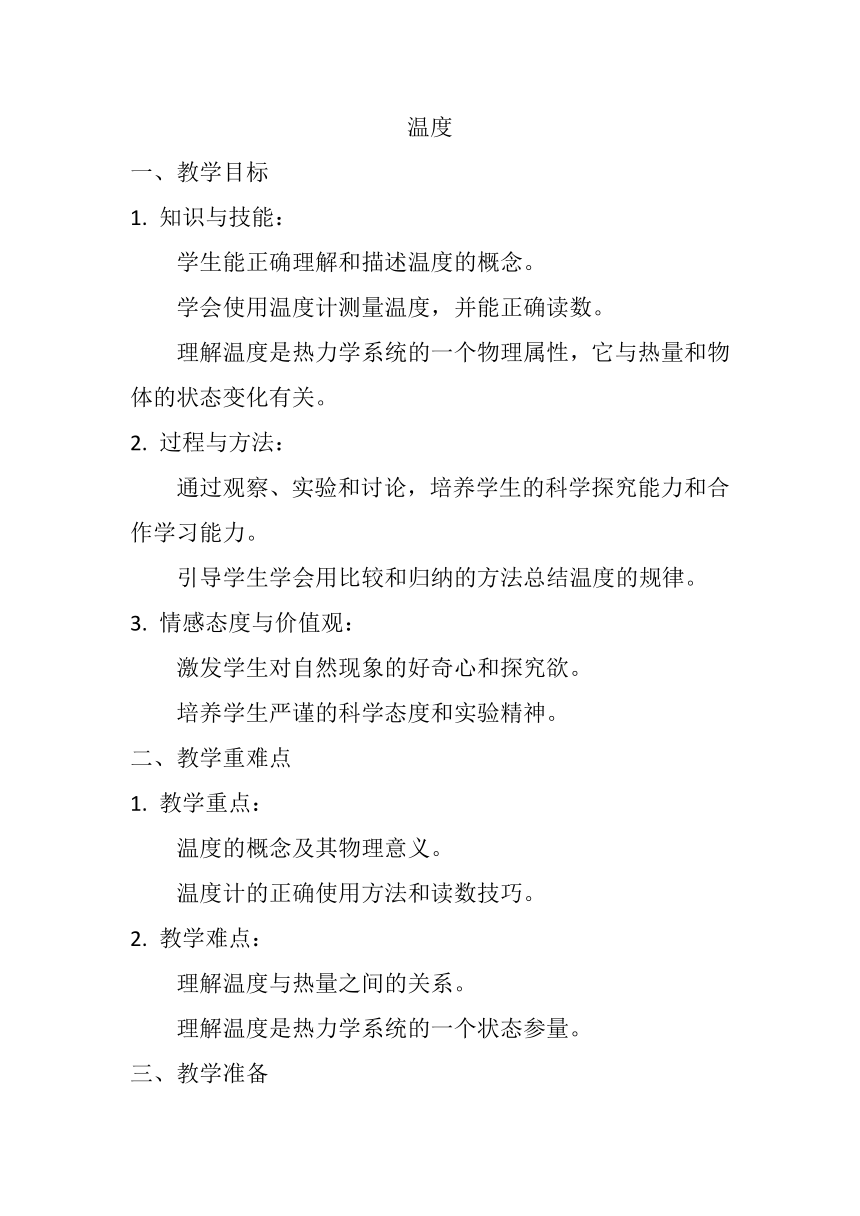 温度

一、教学目标

1. 知识与技能：

学生能正确理解和描述温度的概念。

学会使用温度计测量温度，并能正确读数。

理解温度是热力学系统的一个物理属性，它与热量和物体的状态变化有关。

2. 过程与方法：

通过观察、实验和讨论，培养学生的科学探究能力和合作学习能力。

引导学生学会用比较和归纳的方法总结温度的规律。

3. 情感态度与价值观：

激发学生对自然现象的好奇心和探究欲。

培养学生严谨的科学态度和实验精神。

二、教学重难点

1. 教学重点：

温度的概念及其物理意义。

温度计的正确使用方法和读数技巧。

2. 教学难点：

理解温度与热量之间的关系。

理解温度是热力学系统的一个状态参量。

三、教学准备